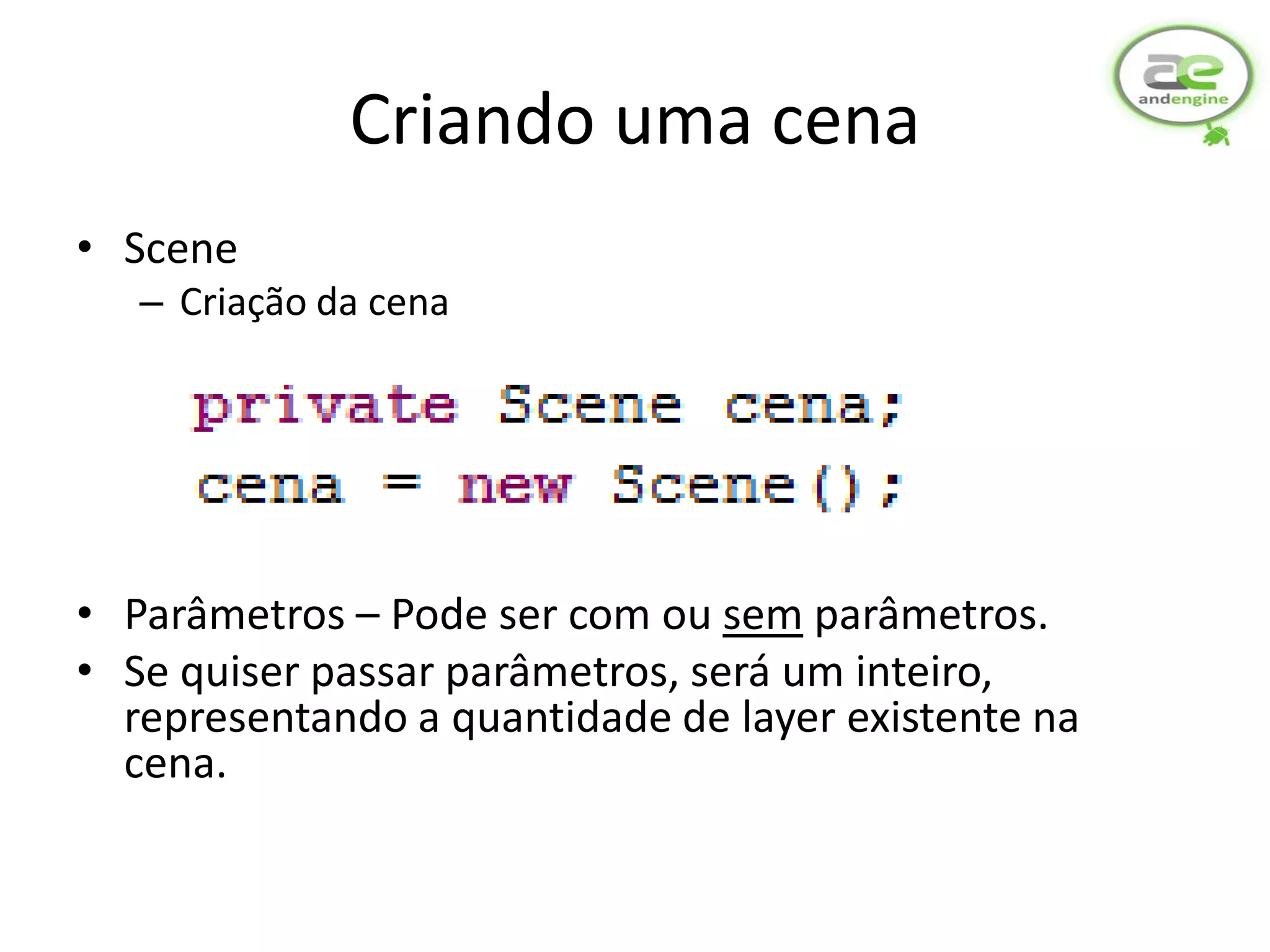 ae
andengine

Criando uma cena

• Scene
– Criação da cena

private Scene cena;
cena = new Scene();

• Parâmetros – Pode ser com ou sem parâmetros.
• Se quiser passar parâmetros, será um inteiro, representando a quantidade de layer existente na cena.